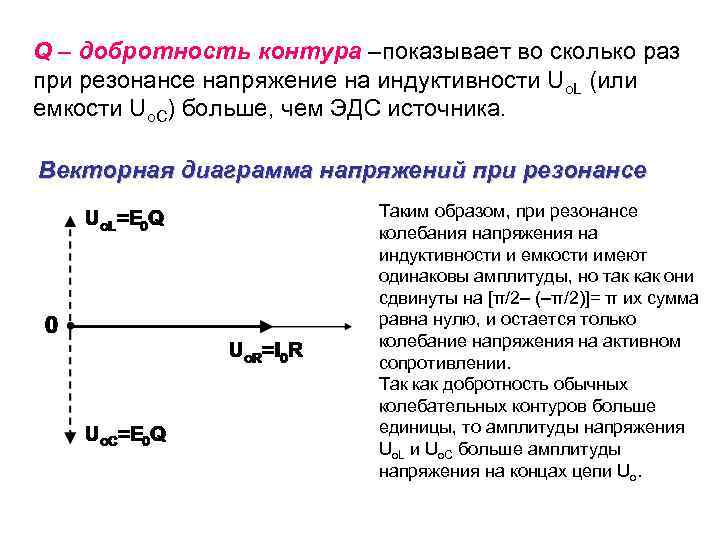 Q – добротность контура –показывает во сколько раз при резонансе напряжение на индуктивности $U_{oL}$ (или емкости $U_{oC}$) больше, чем ЭДС источника.

Векторная диаграмма напряжений при резонансе

$U_{oL}=E_0Q$

0

$U_{oR}=I_0R$

$U_{oC}=E_0Q$

Таким образом, при резонансе колебания напряжения на индуктивности и емкости имеют одинаковы амплитуды, но так как они сдвинуты на [π/2– (–π/2)]= π их сумма равна нулю, и остается только колебание напряжения на активном сопротивлении.
Так как добротность обычных колебательных контуров больше единицы, то амплитуды напряжения $U_{oL}$ и $U_{oC}$ больше амплитуды напряжения на концах цепи $U_o$.